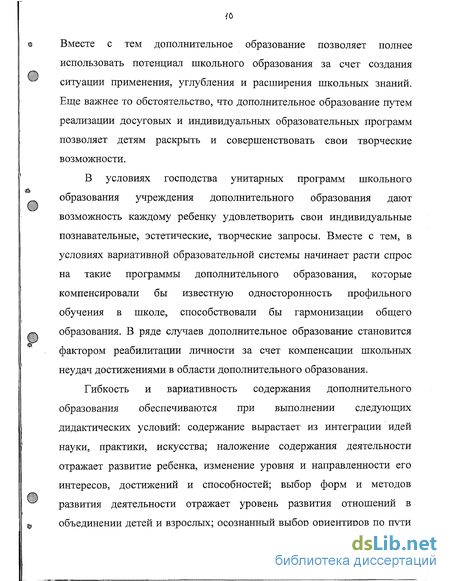 10

Вместе с тем дополнительное образование позволяет полнее использовать потенциал школьного образования за счет создания ситуации применения, углубления и расширения школьных знаний. Еще важнее то обстоятельство, что дополнительное образование путем реализации досуговых и индивидуальных образовательных программ позволяет детям раскрыть и совершенствовать свои творческие возможности.

В условиях господства унитарных программ школьного образования учреждения дополнительного образования дают возможность каждому ребенку удовлетворить свои индивидуальные познавательные, эстетические, творческие запросы. Вместе с тем, в условиях вариативной образовательной системы начинает расти спрос на такие программы дополнительного образования, которые компенсировали бы известную односторонность профильного обучения в школе, способствовали бы гармонизации общего образования. В ряде случаев дополнительное образование становится фактором реабилитации личности за счет компенсации школьных неудач достижениями в области дополнительного образования.

Гибкость и вариативность содержания дополнительного образования обеспечиваются при выполнении следующих дидактических условий: содержание вырастает из интеграции идей науки, практики, искусства; наложение содержания деятельности отражает развитие ребенка, изменение уровня и направленности его интересов, достижений и способностей; выбор форм и методов развития деятельности отражает уровень развития отношений в объединении детей и взрослых; осознанный выбор ориентиров по пути

dsLib.net
библиотека диссертаций